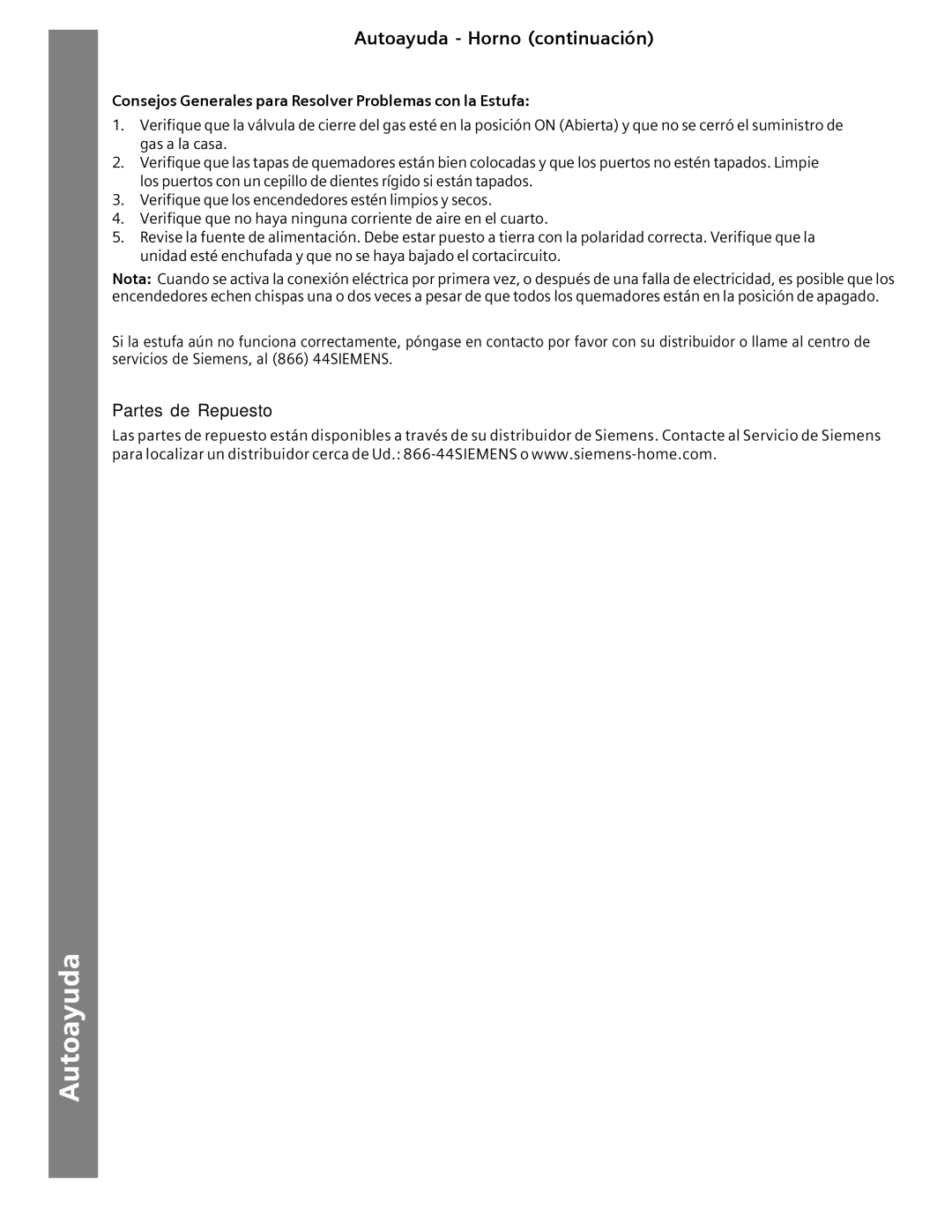 Autoayuda - Horno (continuación)

Consejos Generales para Resolver Problemas con la Estufa:

1. Verifique que la válvula de cierre del gas esté en la posición ON (Abierta) y que no se cerró el suministro de gas a la casa.
2. Verifique que las tapas de quemadores están bien colocadas y que los puertos no estén tapados. Limpie los puertos con un cepillo de dientes rígido si están tapados.
3. Verifique que los encendedores estén limpios y secos.
4. Verifique que no haya ninguna corriente de aire en el cuarto.
5. Revise la fuente de alimentación. Debe estar puesto a tierra con la polaridad correcta. Verifique que la unidad esté enchufada y que no se haya bajado el cortacircuito.

Nota: Cuando se activa la conexión eléctrica por primera vez, o después de una falla de electricidad, es posible que los encendedores echen chispas una o dos veces a pesar de que todos los quemadores están en la posición de apagado.

Si la estufa aún no funciona correctamente, póngase en contacto por favor con su distribuidor o llame al centro de servicios de Siemens, al (866) 44SIEMENS.

Partes de Repuesto

Las partes de repuesto están disponibles a través de su distribuidor de Siemens. Contacte al Servicio de Siemens para localizar un distribuidor cerca de Ud.: 866-44SIEMENS o www.siemens-home.com.

Autoayuda